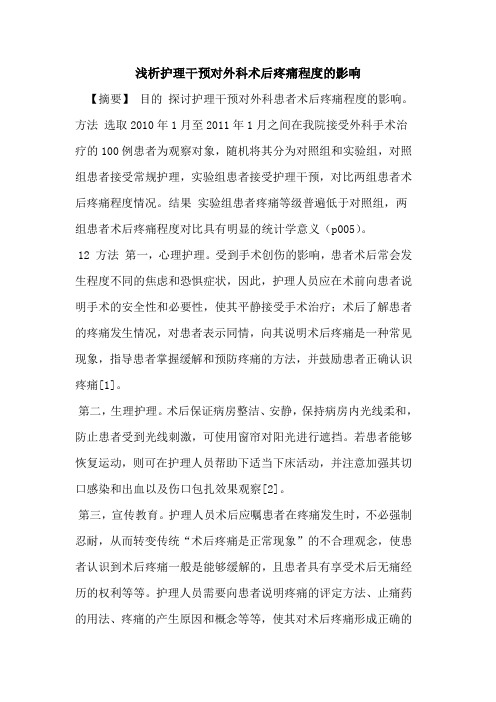 浅析护理干预对外科术后疼痛程度的影响

【摘要】 目的 探讨护理干预对外科患者术后疼痛程度的影响。方法 选取2010年1月至2011年1月之间在我院接受外科手术治疗的100例患者为观察对象，随机将其分为对照组和实验组，对照组患者接受常规护理，实验组患者接受护理干预，对比两组患者术后疼痛程度情况。结果 实验组患者疼痛等级普遍低于对照组，两组患者术后疼痛程度对比具有明显的统计学意义（p005）。

12 方法 第一，心理护理。受到手术创伤的影响，患者术后常会发生程度不同的焦虑和恐惧症状，因此，护理人员应在术前向患者说明手术的安全性和必要性，使其平静接受手术治疗；术后了解患者的疼痛发生情况，对患者表示同情，向其说明术后疼痛是一种常见现象，指导患者掌握缓解和预防疼痛的方法，并鼓励患者正确认识疼痛[1]。

第二，生理护理。术后保证病房整洁、安静，保持病房内光线柔和，防止患者受到光线刺激，可使用窗帘对阳光进行遮挡。若患者能够恢复运动，则可在护理人员帮助下适当下床活动，并注意加强其切口感染和出血以及伤口包扎效果观察[2]。

第三，宣传教育。护理人员术后应嘱患者在疼痛发生时，不必强制忍耐，从而转变传统“术后疼痛是正常现象”的不合理观念，使患者认识到术后疼痛一般是能够缓解的，且患者具有享受术后无痛经历的权利等等。护理人员需要向患者说明疼痛的评定方法、止痛药的用法、疼痛的产生原因和概念等等，使其对术后疼痛形成正确的